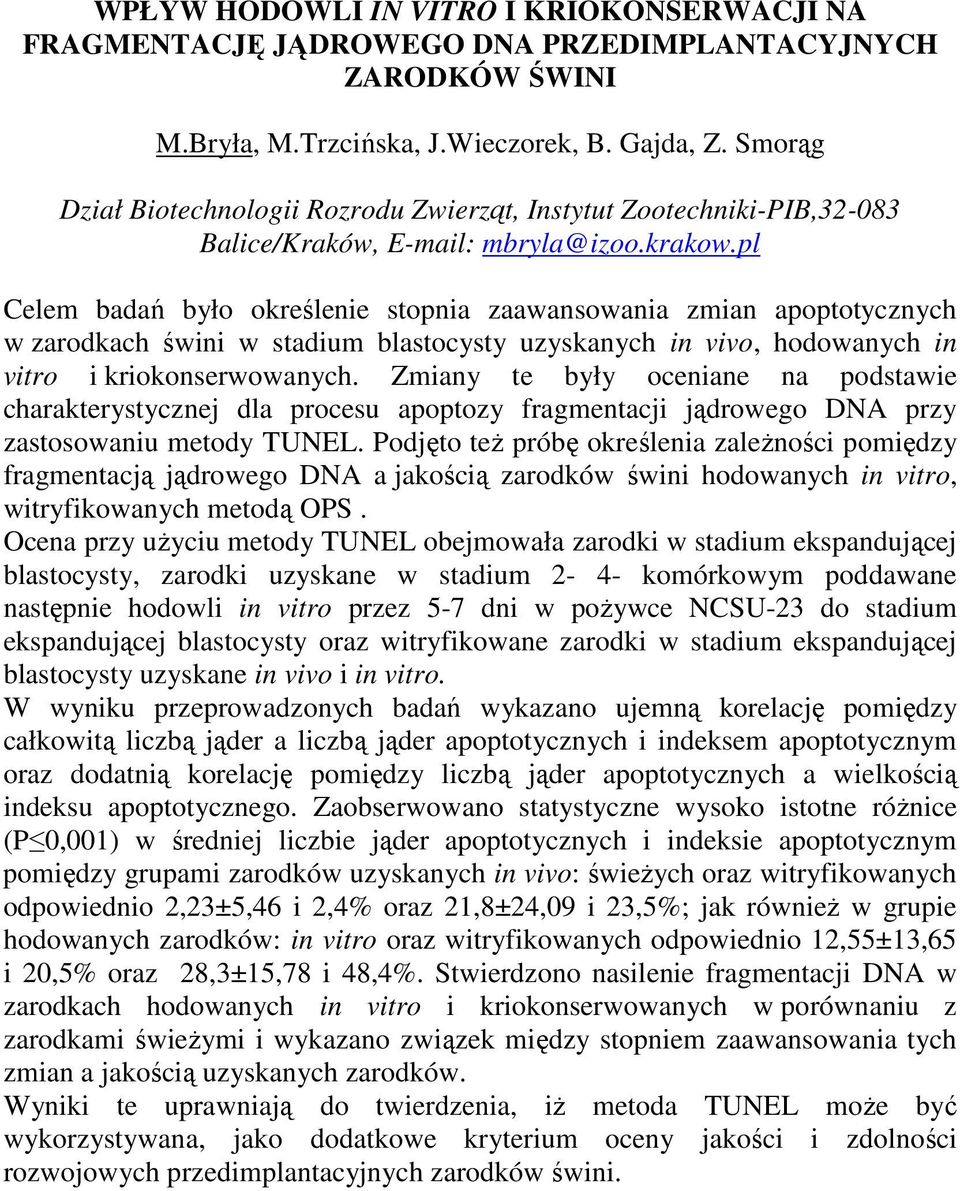 WPŁYW HODOWLI IN VITRO I KRIOKONSERWACJI NA FRAGMENTACJĘ JĄDROWEGO DNA PRZEDIMPLANTACYJNYCH ZARODKÓW ŚWINI

M.Bryła, M.Trzcińska, J.Wieczorek, B. Gajda, Z. Smorąg

Dział Biotechnologii Rozrodu Zwierząt, Instytut Zootechniki-PIB,32-083 Balice/Kraków, E-mail: mbryla@izoo.krakow.pl

Celem badań było określenie stopnia zaawansowania zmian apoptotycznych w zarodkach świni w stadium blastocysty uzyskanych in vivo, hodowanych in vitro i kriokonserwowanych. Zmiany te były oceniane na podstawie charakterystycznej dla procesu apoptozy fragmentacji jądrowego DNA przy zastosowaniu metody TUNEL. Podjęto też próbę określenia zależności pomiędzy fragmentacją jądrowego DNA a jakością zarodków świni hodowanych in vitro, witryfikowanych metodą OPS .
Ocena przy użyciu metody TUNEL obejmowała zarodki w stadium ekspandującej blastocysty, zarodki uzyskane w stadium 2- 4- komórkowym poddawane następnie hodowli in vitro przez 5-7 dni w pożywce NCSU-23 do stadium ekspandującej blastocysty oraz witryfikowane zarodki w stadium ekspandującej blastocysty uzyskane in vivo i in vitro.
W wyniku przeprowadzonych badań wykazano ujemną korelację pomiędzy całkowitą liczbą jąder a liczbą jąder apoptotycznych i indeksem apoptotycznym oraz dodatnią korelację pomiędzy liczbą jąder apoptotycznych a wielkością indeksu apoptotycznego. Zaobserwowano statystyczne wysoko istotne różnice (P$\leq$0,001) w średniej liczbie jąder apoptotycznych i indeksie apoptotycznym pomiędzy grupami zarodków uzyskanych in vivo: świeżych oraz witryfikowanych odpowiednio 2,23±5,46 i 2,4% oraz 21,8±24,09 i 23,5%; jak również w grupie hodowanych zarodków: in vitro oraz witryfikowanych odpowiednio 12,55±13,65 i 20,5% oraz 28,3±15,78 i 48,4%. Stwierdzono nasilenie fragmentacji DNA w zarodkach hodowanych in vitro i kriokonserwowanych w porównaniu z zarodkami świeżymi i wykazano związek między stopniem zaawansowania tych zmian a jakością uzyskanych zarodków.
Wyniki te uprawniają do twierdzenia, iż metoda TUNEL może być wykorzystywana, jako dodatkowe kryterium oceny jakości i zdolności rozwojowych przedimplantacyjnych zarodków świni.